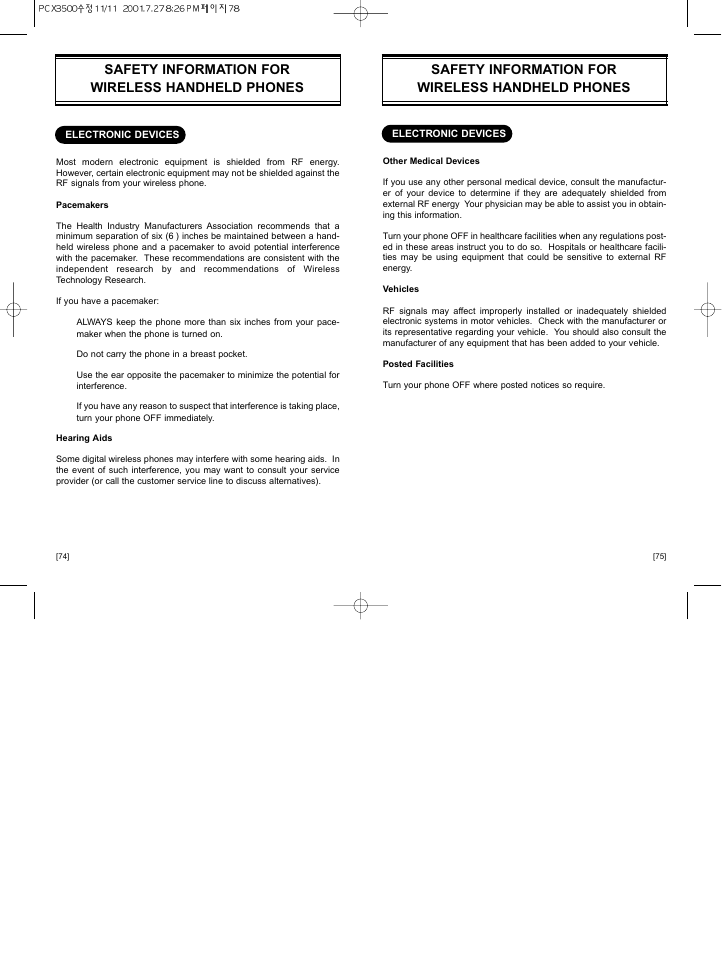 PCX3500수정11/11 2001.7.27 8:26 PM 페이지78

SAFETY INFORMATION FOR WIRELESS HANDHELD PHONES

ELECTRONIC DEVICES

Most modern electronic equipment is shielded from RF energy. However, certain electronic equipment may not be shielded against the RF signals from your wireless phone.

Pacemakers

The Health Industry Manufacturers Association recommends that a minimum separation of six (6 ) inches be maintained between a handheld wireless phone and a pacemaker to avoid potential interference with the pacemaker. These recommendations are consistent with the independent research by and recommendations of Wireless Technology Research.

If you have a pacemaker:

ALWAYS keep the phone more than six inches from your pacemaker when the phone is turned on.

Do not carry the phone in a breast pocket.

Use the ear opposite the pacemaker to minimize the potential for interference.

If you have any reason to suspect that interference is taking place, turn your phone OFF immediately.

Hearing Aids

Some digital wireless phones may interfere with some hearing aids. In the event of such interference, you may want to consult your service provider (or call the customer service line to discuss alternatives).

[74]

SAFETY INFORMATION FOR WIRELESS HANDHELD PHONES

ELECTRONIC DEVICES

Other Medical Devices

If you use any other personal medical device, consult the manufacturer of your device to determine if they are adequately shielded from external RF energy Your physician may be able to assist you in obtaining this information.

Turn your phone OFF in healthcare facilities when any regulations posted in these areas instruct you to do so. Hospitals or healthcare facilities may be using equipment that could be sensitive to external RF energy.

Vehicles

RF signals may affect improperly installed or inadequately shielded electronic systems in motor vehicles. Check with the manufacturer or its representative regarding your vehicle. You should also consult the manufacturer of any equipment that has been added to your vehicle.

Posted Facilities

Turn your phone OFF where posted notices so require.

[75]